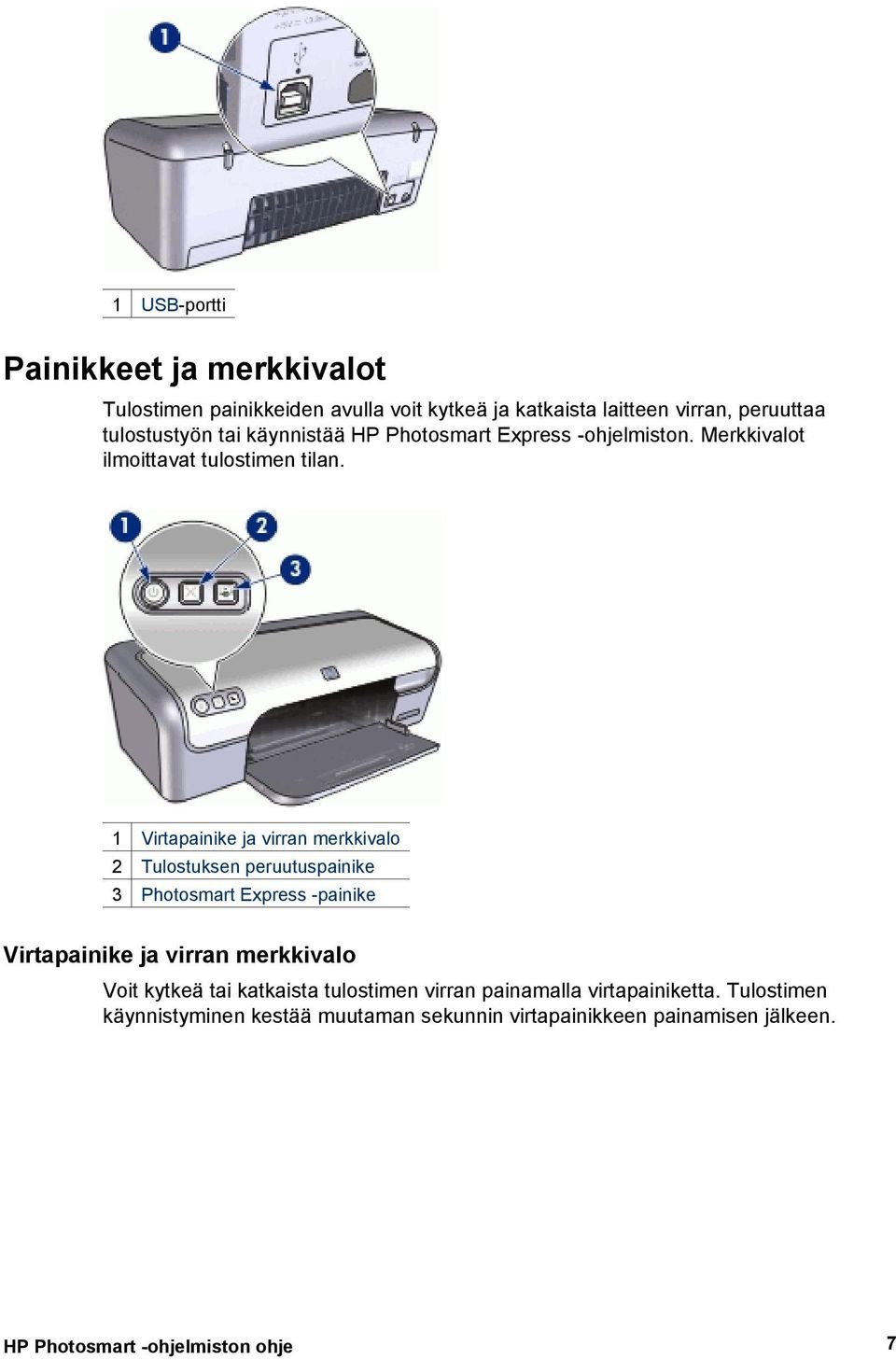 1

| 1 | USB-portti |
|---|---|

Painikkeet ja merkkivalot

Tulostimen painikkeiden avulla voit kytkeä ja katkaista laitteen virran, peruuttaa tulostustyön tai käynnistää HP Photosmart Express -ohjelmiston. Merkkivalot ilmoittavat tulostimen tilan.

1 2 3

| 1 | Virtapainike ja virran merkkivalo |
|---|---|
| 2 | Tulostuksen peruutuspainike |
| 3 | Photosmart Express -painike |

Virtapainike ja virran merkkivalo

Voit kytkeä tai katkaista tulostimen virran painamalla virtapainiketta. Tulostimen käynnistyminen kestää muutaman sekunnin virtapainikkeen painamisen jälkeen.

HP Photosmart -ohjelmiston ohje 7